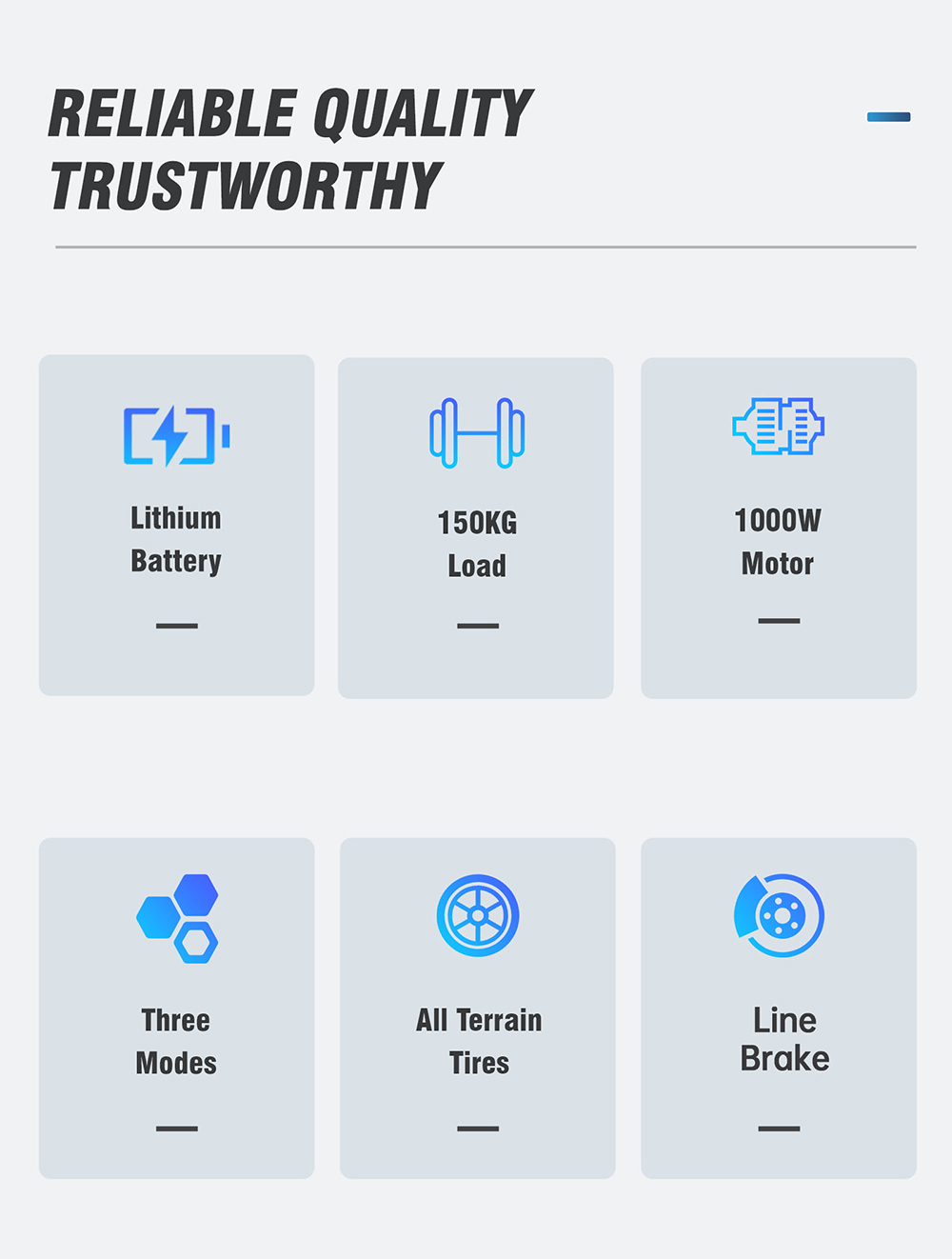 RELIABLE QUALITY
TRUSTWORTHY

Lithium
Battery

150KG
Load

1000W
Motor

Three
Modes

All Terrain
Tires

Line
Brake